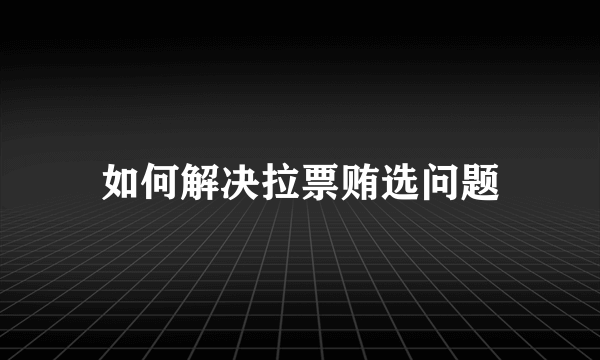 如何解决拉票贿选问题